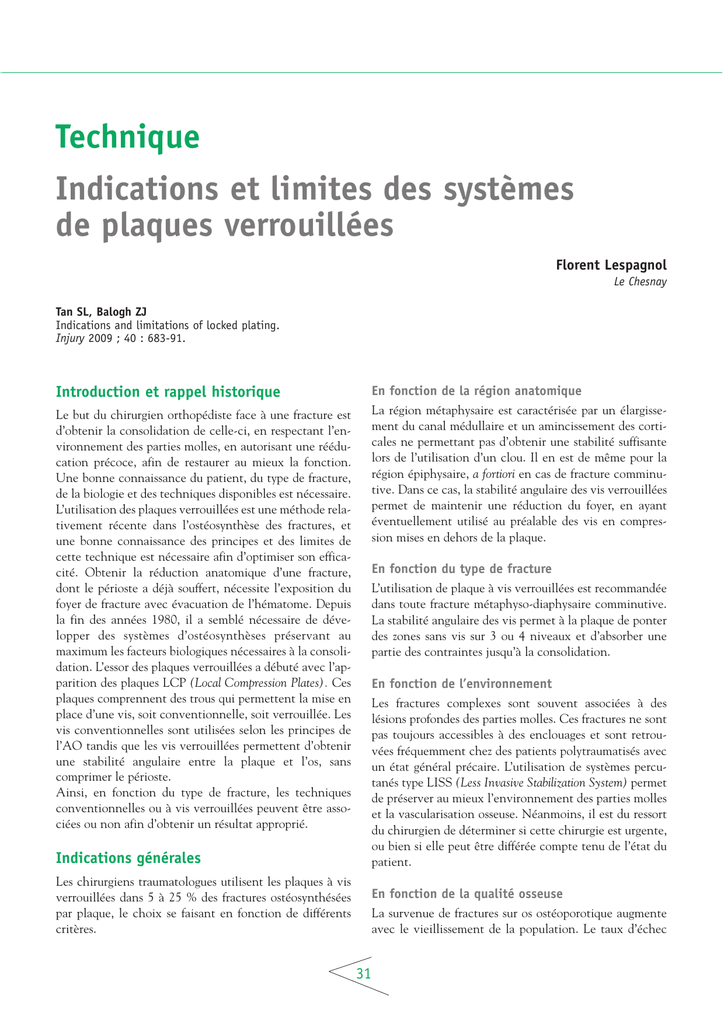 Technique

Indications et limites des systèmes de plaques verrouillées

Florent Lespagnol
Le Chesnay

Tan SL, Balogh ZJ
Indications and limitations of locked plating.
Injury 2009 ; 40 : 683-91.

Introduction et rappel historique

Le but du chirurgien orthopédiste face à une fracture est d'obtenir la consolidation de celle-ci, en respectant l'environnement des parties molles, en autorisant une rééducation précoce, afin de restaurer au mieux la fonction. Une bonne connaissance du patient, du type de fracture, de la biologie et des techniques disponibles est nécessaire. L'utilisation des plaques verrouillées est une méthode relativement récente dans l'ostéosynthèse des fractures, et une bonne connaissance des principes et des limites de cette technique est nécessaire afin d'optimiser son efficacité. Obtenir la réduction anatomique d'une fracture, dont le périoste a déjà souffert, nécessite l'exposition du foyer de fracture avec évacuation de l'hématome. Depuis la fin des années 1980, il a semblé nécessaire de développer des systèmes d'ostéosynthèses préservant au maximum les facteurs biologiques nécessaires à la consolidation. L'essor des plaques verrouillées a débuté avec l'apparition des plaques LCP (Local Compression Plates). Ces plaques comprennent des trous qui permettent la mise en place d'une vis, soit conventionnelle, soit verrouillée. Les vis conventionnelles sont utilisées selon les principes de l'AO tandis que les vis verrouillées permettent d'obtenir une stabilité angulaire entre la plaque et l'os, sans comprimer le périoste.
Ainsi, en fonction du type de fracture, les techniques conventionnelles ou à vis verrouillées peuvent être associées ou non afin d'obtenir un résultat approprié.

Indications générales

Les chirurgiens traumatologues utilisent les plaques à vis verrouillées dans 5 à 25 % des fractures ostéosynthésées par plaque, le choix se faisant en fonction de différents critères.

En fonction de la région anatomique

La région métaphysaire est caractérisée par un élargissement du canal médullaire et un amincissement des corticales ne permettant pas d'obtenir une stabilité suffisante lors de l'utilisation d'un clou. Il en est de même pour la région épiphysaire, a fortiori en cas de fracture comminutive. Dans ce cas, la stabilité angulaire des vis verrouillées permet de maintenir une réduction du foyer, en ayant éventuellement utilisé au préalable des vis en compression mises en dehors de la plaque.

En fonction du type de fracture

L'utilisation de plaque à vis verrouillées est recommandée dans toute fracture métaphyso-diaphysaire comminutive. La stabilité angulaire des vis permet à la plaque de ponter des zones sans vis sur 3 ou 4 niveaux et d'absorber une partie des contraintes jusqu'à la consolidation.

En fonction de l'environnement

Les fractures complexes sont souvent associées à des lésions profondes des parties molles. Ces fractures ne sont pas toujours accessibles à des enclouages et sont retrouvées fréquemment chez des patients polytraumatisés avec un état général précaire. L'utilisation de systèmes percutanés type LISS (Less Invasive Stabilization System) permet de préserver au mieux l'environnement des parties molles et la vascularisation osseuse. Néanmoins, il est du ressort du chirurgien de déterminer si cette chirurgie est urgente, ou bien si elle peut être différée compte tenu de l'état du patient.

En fonction de la qualité osseuse

La survenue de fractures sur os ostéoporotique augmente avec le vieillissement de la population. Le taux d'échec

31